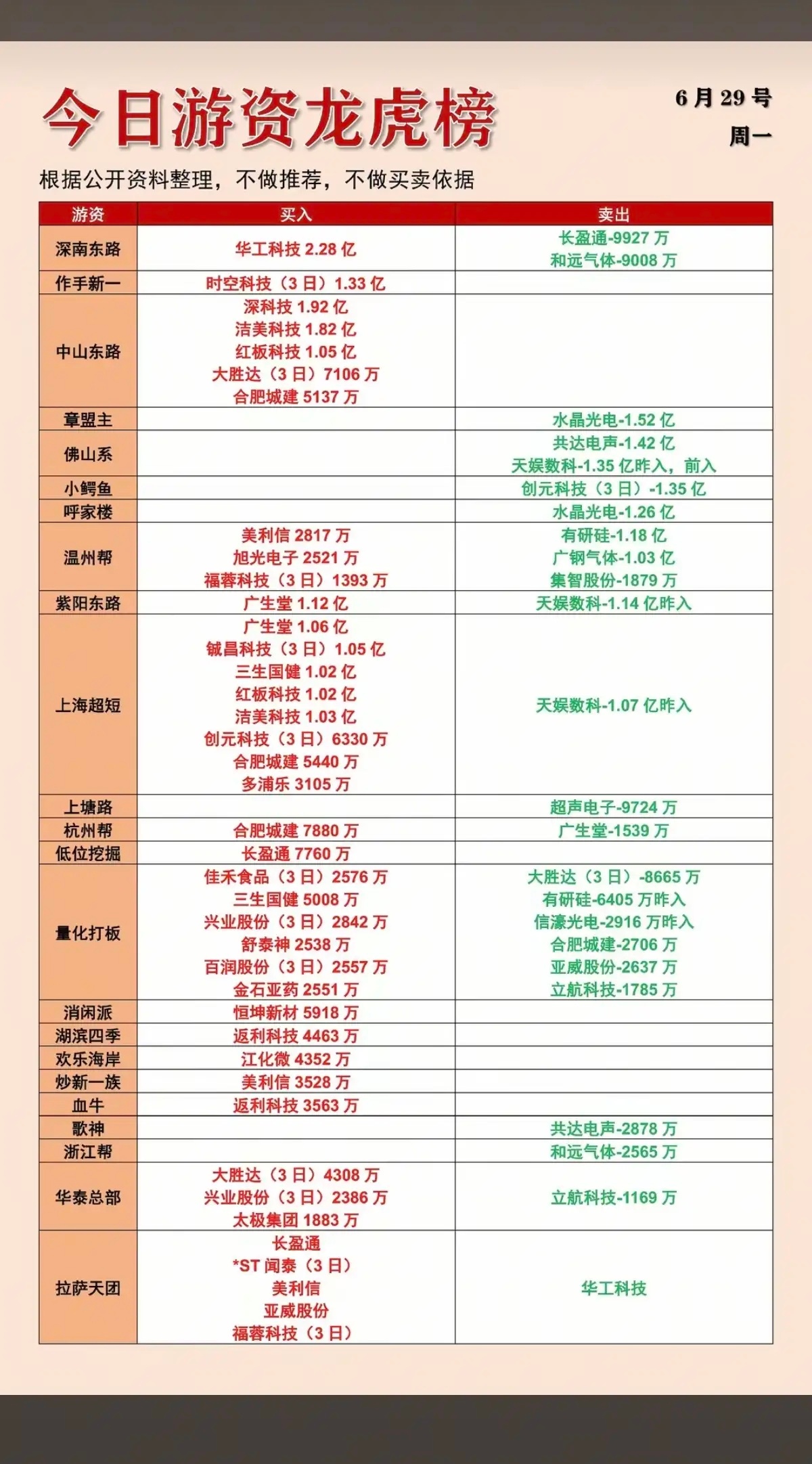 今日游资龙虎榜

6月29号
周一

根据公开资料整理，不做推荐，不做买卖依据

| 游资 | 买入 | 卖出 |
|---|---|---|
| 深南东路 | 华工科技2.28亿 | 长盈通-9927万 和远气体-9008万 |
| 作手新一 | 时空科技（3日）1.33亿 | |
| 中山东路 | 深科技1.92亿 洁美科技1.82亿 红板科技1.05亿 大胜达（3日）7106万 合肥城建5137万 | |
| 章盟主 | | 水晶光电-1.52亿 |
| 佛山系 | | 共达电声-1.42亿 天娱数科-1.35亿昨入，前入 |
| 小鳄鱼 | | 创元科技（3日）-1.35亿 |
| 呼家楼 | | 水晶光电-1.26亿 |
| 温州帮 | 美利信2817万 旭光电子2521万 福蓉科技（3日）1393万 | 有研硅-1.18亿 广钢气体-1.03亿 集智股份-1879万 |
| 紫阳东路 | 广生堂1.12亿 | 天娱数科-1.14亿昨入 |
| 上海超短 | 广生堂1.06亿 铖昌科技（3日）1.05亿 三生国健1.02亿 红板科技1.02亿 洁美科技1.03亿 创元科技（3日）6330万 合肥城建5440万 多浦乐3105万 | 天娱数科-1.07亿昨入 |
| 上塘路 | | 超声电子-9724万 |
| 杭州帮 | 合肥城建7880万 | 广生堂-1539万 |
| 低位挖掘 | 长盈通7760万 | |
| 量化打板 | 佳禾食品（3日）2576万 三生国健5008万 兴业股份（3日）2842万 舒泰神2538万 百润股份（3日）2557万 金石亚药2551万 | 大胜达（3日）-8665万 有研硅-6405万昨入 信濠光电-2916万昨入 合肥城建-2706万 亚威股份-2637万 立航科技-1785万 |
| 消闲派 | 恒坤新材5918万 | |
| 湖滨四季 | 返利科技4463万 | |
| 欢乐海岸 | 江化微4352万 | |
| 炒新一族 | 美利信3528万 | |
| 血牛 | 返利科技3563万 | |
| 歌神 | | 共达电声-2878万 |
| 浙江帮 | | 和远气体-2565万 |
| 华泰总部 | 大胜达（3日）4308万 兴业股份（3日）2386万 太极集团1883万 | 立航科技-1169万 |
| 拉萨天团 | 长盈通 *ST闻泰（3日） 美利信 亚威股份 福蓉科技（3日） | 华工科技 |